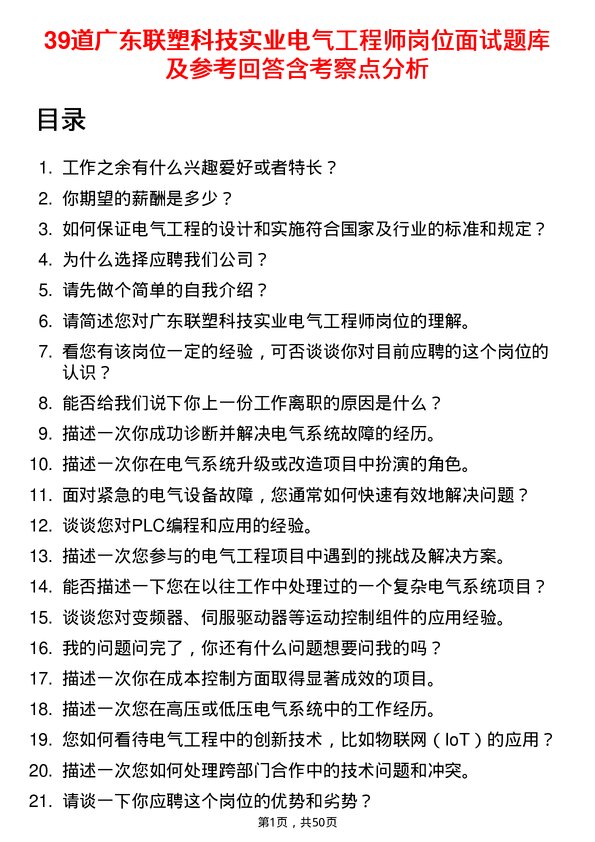 39道广东联塑科技实业电气工程师岗位面试题库及参考回答含考察点分析

目录

1. 工作之余有什么兴趣爱好或者特长？
2. 你期望的薪酬是多少？
3. 如何保证电气工程的设计和实施符合国家及行业的标准和规定？
4. 为什么选择应聘我们公司？
5. 请先做个简单的自我介绍？
6. 请简述您对广东联塑科技实业电气工程师岗位的理解。
7. 看您有该岗位一定的经验，可否谈谈你对目前应聘的这个岗位的认识？
8. 能否给我们说下你上一份工作离职的原因是什么？
9. 描述一次你成功诊断并解决电气系统故障的经历。
10. 描述一次你在电气系统升级或改造项目中扮演的角色。
11. 面对紧急的电气设备故障，您通常如何快速有效地解决问题？
12. 谈谈您对PLC编程和应用的经验。
13. 描述一次您参与的电气工程项目中遇到的挑战及解决方案。
14. 能否描述一下您在以往工作中处理过的一个复杂电气系统项目？
15. 谈谈您对变频器、伺服驱动器等运动控制组件的应用经验。
16. 我的问题问完了，你还有什么问题想要问我的吗？
17. 描述一次你在成本控制方面取得显著成效的项目。
18. 描述一次您在高压或低压电气系统中的工作经历。
19. 您如何看待电气工程中的创新技术，比如物联网（IoT）的应用？
20. 描述一次您如何处理跨部门合作中的技术问题和冲突。
21. 请谈一下你应聘这个岗位的优势和劣势？

第1页，共50页